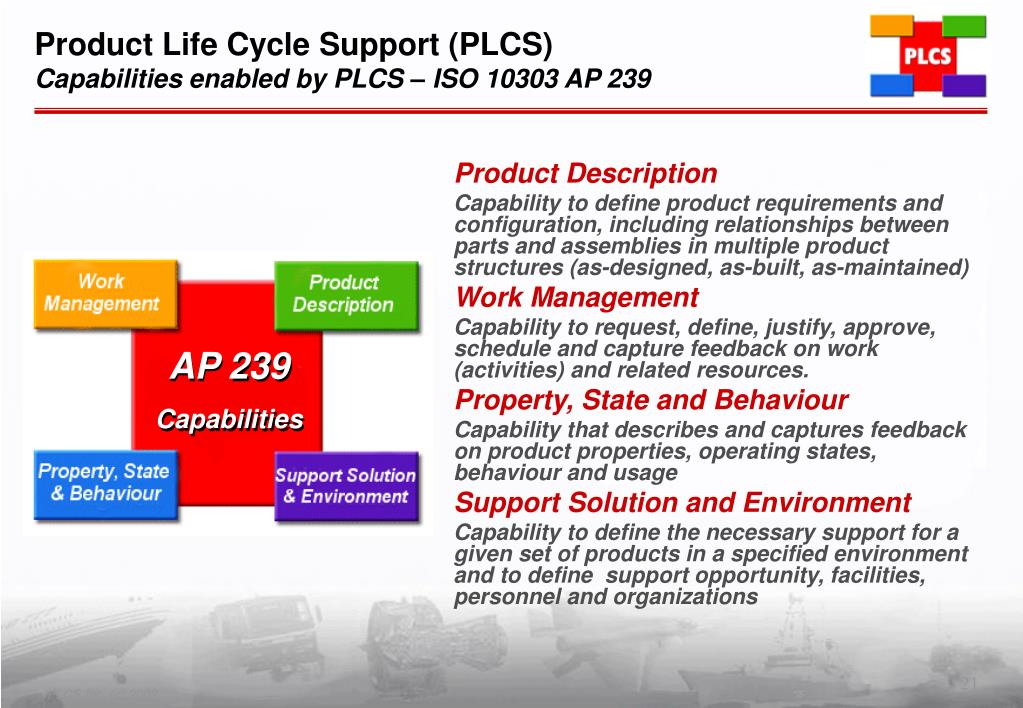 Product Life Cycle Support (PLCS)
Capabilities enabled by PLCS – ISO 10303 AP 239

PLCS

Work Management

Product Description

AP 239

Capabilities

Property, State & Behaviour

Support Solution & Environment

Product Description
Capability to define product requirements and configuration, including relationships between parts and assemblies in multiple product structures (as-designed, as-built, as-maintained)

Work Management
Capability to request, define, justify, approve, schedule and capture feedback on work (activities) and related resources.

Property, State and Behaviour
Capability that describes and captures feedback on product properties, operating states, behaviour and usage

Support Solution and Environment
Capability to define the necessary support for a given set of products in a specified environment and to define support opportunity, facilities, personnel and organizations